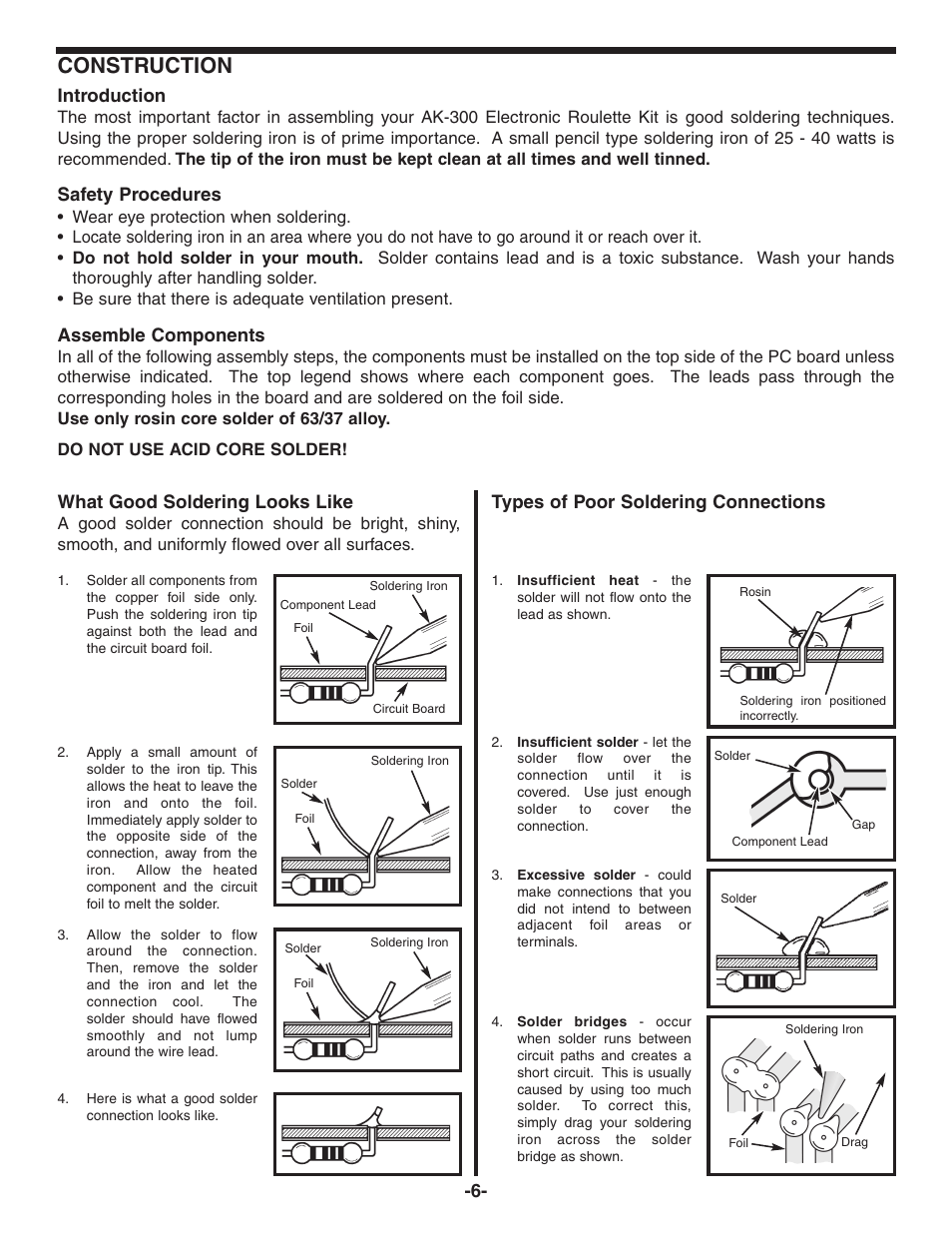 CONSTRUCTION

Introduction
The most important factor in assembling your AK-300 Electronic Roulette Kit is good soldering techniques. Using the proper soldering iron is of prime importance. A small pencil type soldering iron of 25 - 40 watts is recommended. The tip of the iron must be kept clean at all times and well tinned.

Safety Procedures
• Wear eye protection when soldering.
• Locate soldering iron in an area where you do not have to go around it or reach over it.
• Do not hold solder in your mouth. Solder contains lead and is a toxic substance. Wash your hands thoroughly after handling solder.
• Be sure that there is adequate ventilation present.

Assemble Components
In all of the following assembly steps, the components must be installed on the top side of the PC board unless otherwise indicated. The top legend shows where each component goes. The leads pass through the corresponding holes in the board and are soldered on the foil side.
Use only rosin core solder of 63/37 alloy.

DO NOT USE ACID CORE SOLDER!

What Good Soldering Looks Like
A good solder connection should be bright, shiny, smooth, and uniformly flowed over all surfaces.

1. Solder all components from the copper foil side only. Push the soldering iron tip against both the lead and the circuit board foil.

Soldering Iron
Component Lead
Foil
Circuit Board

2. Apply a small amount of solder to the iron tip. This allows the heat to leave the iron and onto the foil. Immediately apply solder to the opposite side of the connection, away from the iron. Allow the heated component and the circuit foil to melt the solder.

Soldering Iron
Solder
Foil

3. Allow the solder to flow around the connection. Then, remove the solder and the iron and let the connection cool. The solder should have flowed smoothly and not lump around the wire lead.

Solder
Soldering Iron
Foil

4. Here is what a good solder connection looks like.

Types of Poor Soldering Connections

1. Insufficient heat - the solder will not flow onto the lead as shown.

Rosin
Soldering iron positioned incorrectly.

2. Insufficient solder - let the solder flow over the connection until it is covered. Use just enough solder to cover the connection.

Solder
Gap
Component Lead

3. Excessive solder - could make connections that you did not intend to between adjacent foil areas or terminals.

Solder

4. Solder bridges - occur when solder runs between circuit paths and creates a short circuit. This is usually caused by using too much solder. To correct this, simply drag your soldering iron across the solder bridge as shown.

Soldering Iron
Foil
Drag

-6-